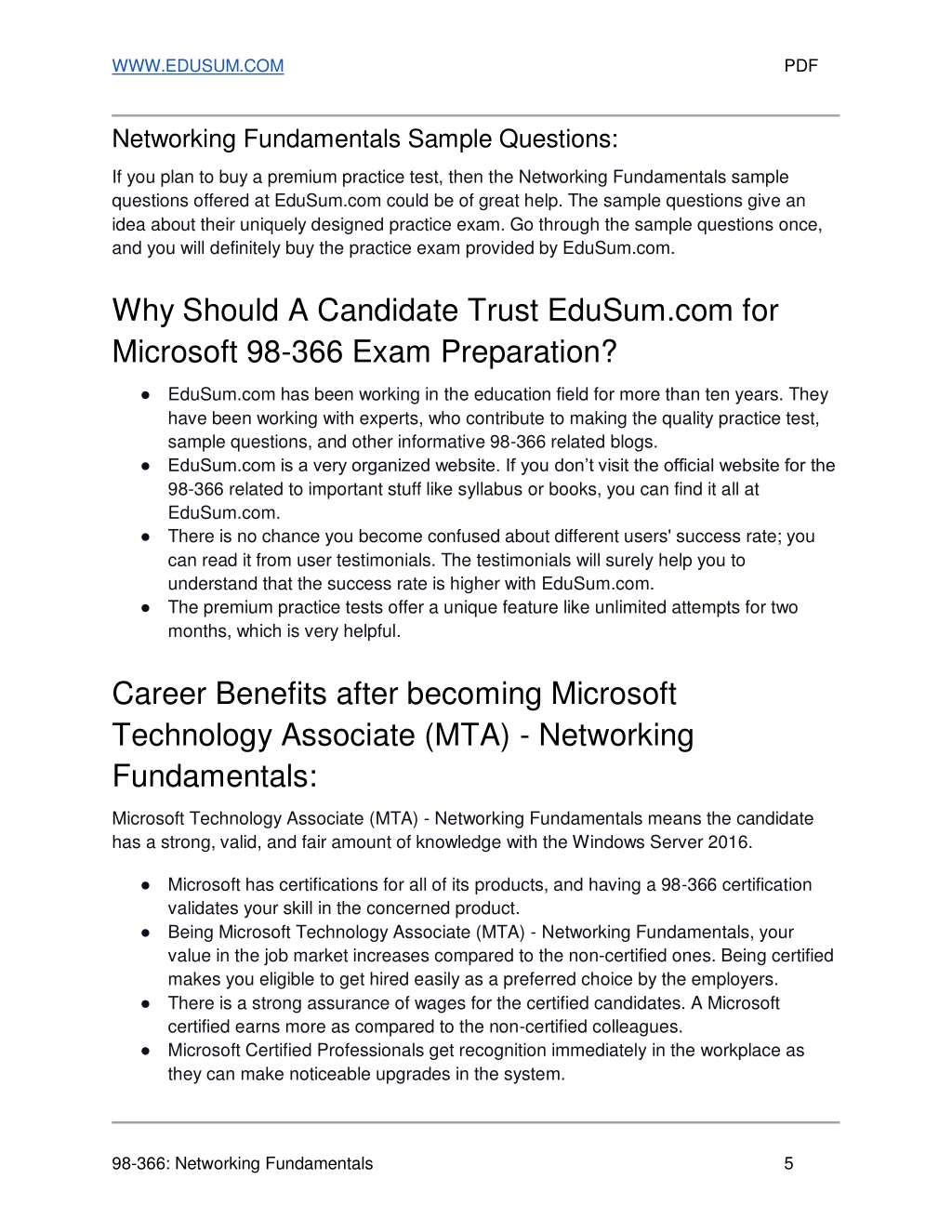 WWW.EDUSUM.COM PDF

Networking Fundamentals Sample Questions:

If you plan to buy a premium practice test, then the Networking Fundamentals sample questions offered at EduSum.com could be of great help. The sample questions give an idea about their uniquely designed practice exam. Go through the sample questions once, and you will definitely buy the practice exam provided by EduSum.com.

Why Should A Candidate Trust EduSum.com for Microsoft 98-366 Exam Preparation?

● EduSum.com has been working in the education field for more than ten years. They have been working with experts, who contribute to making the quality practice test, sample questions, and other informative 98-366 related blogs.
● EduSum.com is a very organized website. If you don't visit the official website for the 98-366 related to important stuff like syllabus or books, you can find it all at EduSum.com.
● There is no chance you become confused about different users' success rate; you can read it from user testimonials. The testimonials will surely help you to understand that the success rate is higher with EduSum.com.
● The premium practice tests offer a unique feature like unlimited attempts for two months, which is very helpful.

Career Benefits after becoming Microsoft Technology Associate (MTA) - Networking Fundamentals:

Microsoft Technology Associate (MTA) - Networking Fundamentals means the candidate has a strong, valid, and fair amount of knowledge with the Windows Server 2016.

● Microsoft has certifications for all of its products, and having a 98-366 certification validates your skill in the concerned product.
● Being Microsoft Technology Associate (MTA) - Networking Fundamentals, your value in the job market increases compared to the non-certified ones. Being certified makes you eligible to get hired easily as a preferred choice by the employers.
● There is a strong assurance of wages for the certified candidates. A Microsoft certified earns more as compared to the non-certified colleagues.
● Microsoft Certified Professionals get recognition immediately in the workplace as they can make noticeable upgrades in the system.

98-366: Networking Fundamentals 5